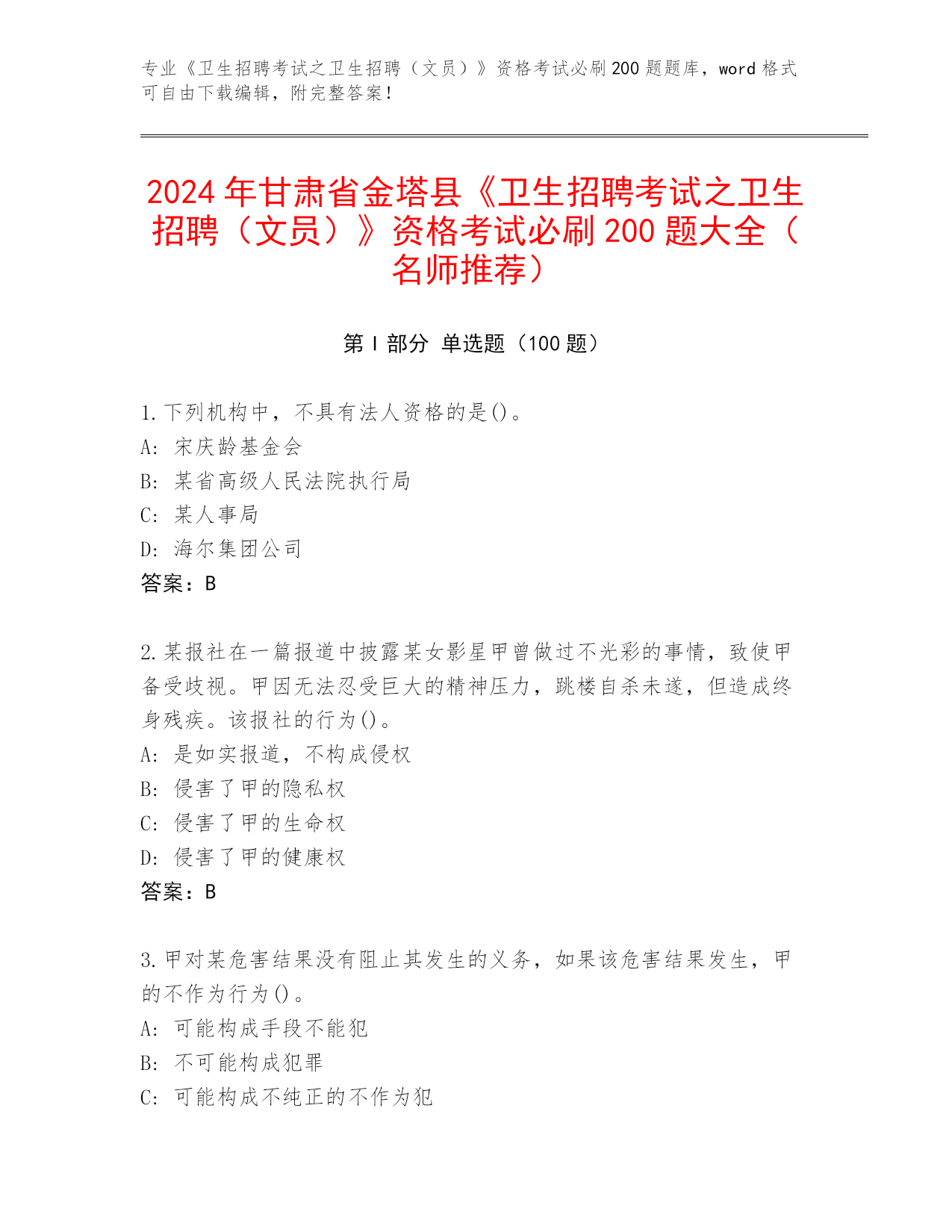 专业《卫生招聘考试之卫生招聘（文员）》资格考试必刷200题题库，word格式可自由下载编辑，附完整答案！

2024年甘肃省金塔县《卫生招聘考试之卫生招聘（文员）》资格考试必刷200题大全（名师推荐）

第I部分 单选题（100题）

1.下列机构中，不具有法人资格的是()。
A: 宋庆龄基金会
B: 某省高级人民法院执行局
C: 某人事局
D: 海尔集团公司
答案：B

2.某报社在一篇报道中披露某女影星甲曾做过不光彩的事情，致使甲备受歧视。甲因无法忍受巨大的精神压力，跳楼自杀未遂，但造成终身残疾。该报社的行为()。
A: 是如实报道，不构成侵权
B: 侵害了甲的隐私权
C: 侵害了甲的生命权
D: 侵害了甲的健康权
答案：B

3.甲对某危害结果没有阻止其发生的义务，如果该危害结果发生，甲的不作为行为()。
A: 可能构成手段不能犯
B: 不可能构成犯罪
C: 可能构成不纯正的不作为犯